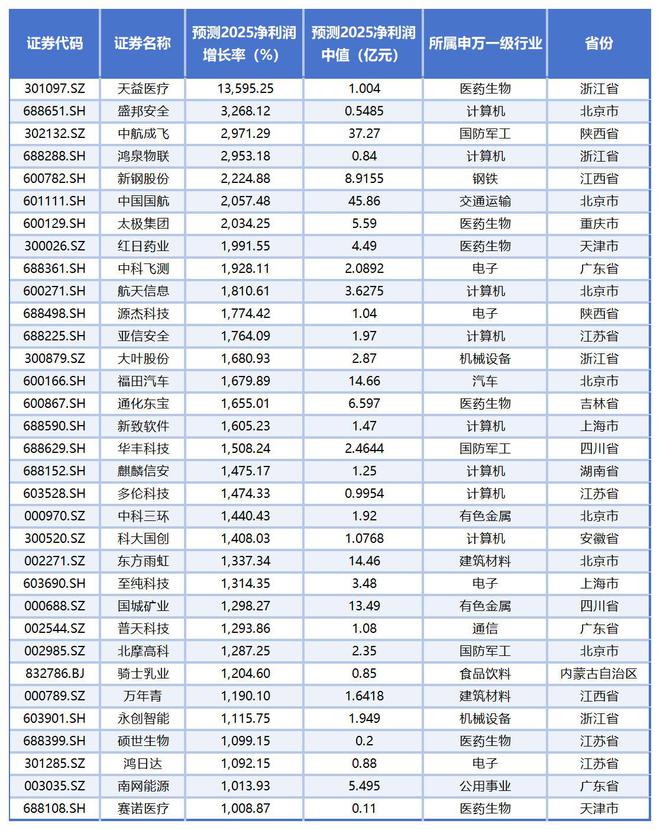 | 证券代码 | 证券名称 | 预测2025净利润增长率（%） | 预测2025净利润中值（亿元） | 所属申万一级行业 | 省份 |
|---|---|---|---|---|---|
| 301097.SZ | 天益医疗 | 13,595.25 | 1.004 | 医药生物 | 浙江省 |
| 688651.SH | 盛邦安全 | 3,268.12 | 0.5485 | 计算机 | 北京市 |
| 302132.SZ | 中航成飞 | 2,971.29 | 37.27 | 国防军工 | 陕西省 |
| 688288.SH | 鸿泉物联 | 2,953.18 | 0.84 | 计算机 | 浙江省 |
| 600782.SH | 新钢股份 | 2,224.88 | 8.9155 | 钢铁 | 江西省 |
| 601111.SH | 中国国航 | 2,057.48 | 45.86 | 交通运输 | 北京市 |
| 600129.SH | 太极集团 | 2,034.25 | 5.59 | 医药生物 | 重庆市 |
| 300026.SZ | 红日药业 | 1,991.55 | 4.49 | 医药生物 | 天津市 |
| 688361.SH | 中科飞测 | 1,928.11 | 2.0892 | 电子 | 广东省 |
| 600271.SH | 航天信息 | 1,810.61 | 3.6275 | 计算机 | 北京市 |
| 688498.SH | 源杰科技 | 1,774.42 | 1.04 | 电子 | 陕西省 |
| 688225.SH | 亚信安全 | 1,764.09 | 1.97 | 计算机 | 江苏省 |
| 300879.SZ | 大叶股份 | 1,680.93 | 2.87 | 机械设备 | 浙江省 |
| 600166.SH | 福田汽车 | 1,679.89 | 14.66 | 汽车 | 北京市 |
| 600867.SH | 通化东宝 | 1,655.01 | 6.597 | 医药生物 | 吉林省 |
| 688590.SH | 新致软件 | 1,605.23 | 1.47 | 计算机 | 上海市 |
| 688629.SH | 华丰科技 | 1,508.24 | 2.4644 | 国防军工 | 四川省 |
| 688152.SH | 麒麟信安 | 1,475.17 | 1.25 | 计算机 | 湖南省 |
| 603528.SH | 多伦科技 | 1,474.33 | 0.9954 | 计算机 | 江苏省 |
| 000970.SZ | 中科三环 | 1,440.43 | 1.92 | 有色金属 | 北京市 |
| 300520.SZ | 科大国创 | 1,408.03 | 1.0768 | 计算机 | 安徽省 |
| 002271.SZ | 东方雨虹 | 1,337.34 | 14.46 | 建筑材料 | 北京市 |
| 603690.SH | 至纯科技 | 1,314.35 | 3.48 | 电子 | 上海市 |
| 000688.SZ | 国城矿业 | 1,298.27 | 13.49 | 有色金属 | 四川省 |
| 002544.SZ | 普天科技 | 1,293.86 | 1.08 | 通信 | 广东省 |
| 002985.SZ | 北摩高科 | 1,287.25 | 2.35 | 国防军工 | 北京市 |
| 832786.BJ | 骑士乳业 | 1,204.60 | 0.85 | 食品饮料 | 内蒙古自治区 |
| 000789.SZ | 万年青 | 1,190.10 | 1.6418 | 建筑材料 | 江西省 |
| 603901.SH | 永创智能 | 1,115.75 | 1.949 | 机械设备 | 浙江省 |
| 688399.SH | 硕世生物 | 1,099.15 | 0.2 | 医药生物 | 江苏省 |
| 301285.SZ | 鸿日达 | 1,092.15 | 0.88 | 电子 | 江苏省 |
| 003035.SZ | 南网能源 | 1,013.93 | 5.495 | 公用事业 | 广东省 |
| 688108.SH | 赛诺医疗 | 1,008.87 | 0.11 | 医药生物 | 天津市 |